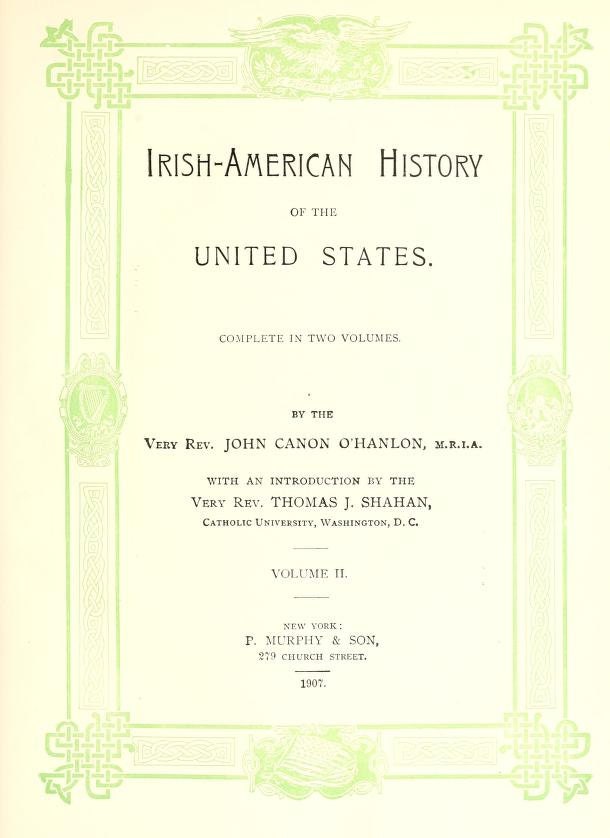 IRISH-AMERICAN HISTORY

OF THE

UNITED STATES.

COMPLETE IN TWO VOLUMES.

BY THE

VERY REV. JOHN CANON O'HANLON, M.R.I.A.

WITH AN INTRODUCTION BY THE

VERY REV. THOMAS J. SHAHAN,

CATHOLIC UNIVERSITY, WASHINGTON, D. C.

VOLUME II.

NEW YORK:

P. MURPHY & SON,

279 CHURCH STREET.

1907.